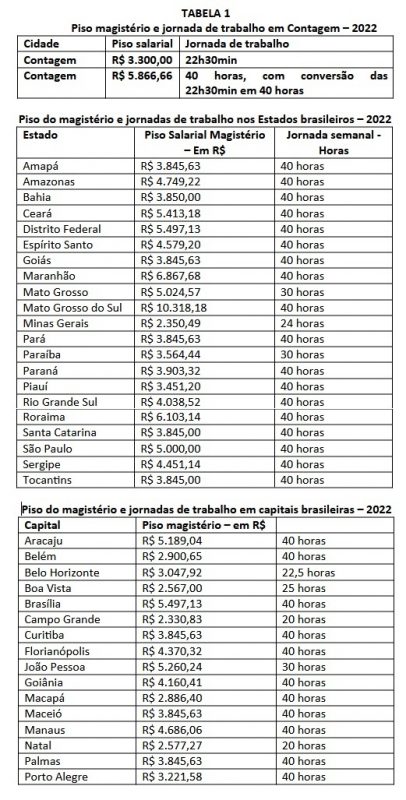 TABELA 1
Piso magistério e jornada de trabalho em Contagem – 2022

| Cidade | Piso salarial | Jornada de trabalho |
|---|---|---|
| Contagem | R$ 3.300,00 | 22h30min |
| Contagem | R$ 5.866,66 | 40 horas, com conversão das 22h30min em 40 horas |

Piso do magistério e jornadas de trabalho nos Estados brasileiros – 2022

| Estado | Piso Salarial Magistério – Em R$ | Jornada semanal - Horas |
|---|---|---|
| Amapá | R$ 3.845,63 | 40 horas |
| Amazonas | R$ 4.749,22 | 40 horas |
| Bahia | R$ 3.850,00 | 40 horas |
| Ceará | R$ 5.413,18 | 40 horas |
| Distrito Federal | R$ 5.497,13 | 40 horas |
| Espírito Santo | R$ 4.579,20 | 40 horas |
| Goiás | R$ 3.845,63 | 40 horas |
| Maranhão | R$ 6.867,68 | 40 horas |
| Mato Grosso | R$ 5.024,57 | 30 horas |
| Mato Grosso do Sul | R$ 10.318,18 | 40 horas |
| Minas Gerais | R$ 2.350,49 | 24 horas |
| Pará | R$ 3.845,63 | 40 horas |
| Paraíba | R$ 3.564,44 | 30 horas |
| Paraná | R$ 3.903,32 | 40 horas |
| Piauí | R$ 3.451,20 | 40 horas |
| Rio Grande Sul | R$ 4.038,52 | 40 horas |
| Roraima | R$ 6.103,14 | 40 horas |
| Santa Catarina | R$ 3.845,00 | 40 horas |
| São Paulo | R$ 5.000,00 | 40 horas |
| Sergipe | R$ 4.451,14 | 40 horas |
| Tocantins | R$ 3.845,00 | 40 horas |

Piso do magistério e jornadas de trabalho em capitais brasileiras – 2022

| Capital | Piso magistério – em R$ | |
|---|---|---|
| Aracaju | R$ 5.189,04 | 40 horas |
| Belém | R$ 2.900,65 | 40 horas |
| Belo Horizonte | R$ 3.047,92 | 22,5 horas |
| Boa Vista | R$ 2.567,00 | 25 horas |
| Brasília | R$ 5.497,13 | 40 horas |
| Campo Grande | R$ 2.330,83 | 20 horas |
| Curitiba | R$ 3.845,63 | 40 horas |
| Florianópolis | R$ 4.370,32 | 40 horas |
| João Pessoa | R$ 5.260,24 | 30 horas |
| Goiânia | R$ 4.160,41 | 40 horas |
| Macapá | R$ 2.886,40 | 40 horas |
| Maceió | R$ 3.845,63 | 40 horas |
| Manaus | R$ 4.686,06 | 40 horas |
| Natal | R$ 2.577,27 | 20 horas |
| Palmas | R$ 3.845,63 | 40 horas |
| Porto Alegre | R$ 3.221,58 | 40 horas |